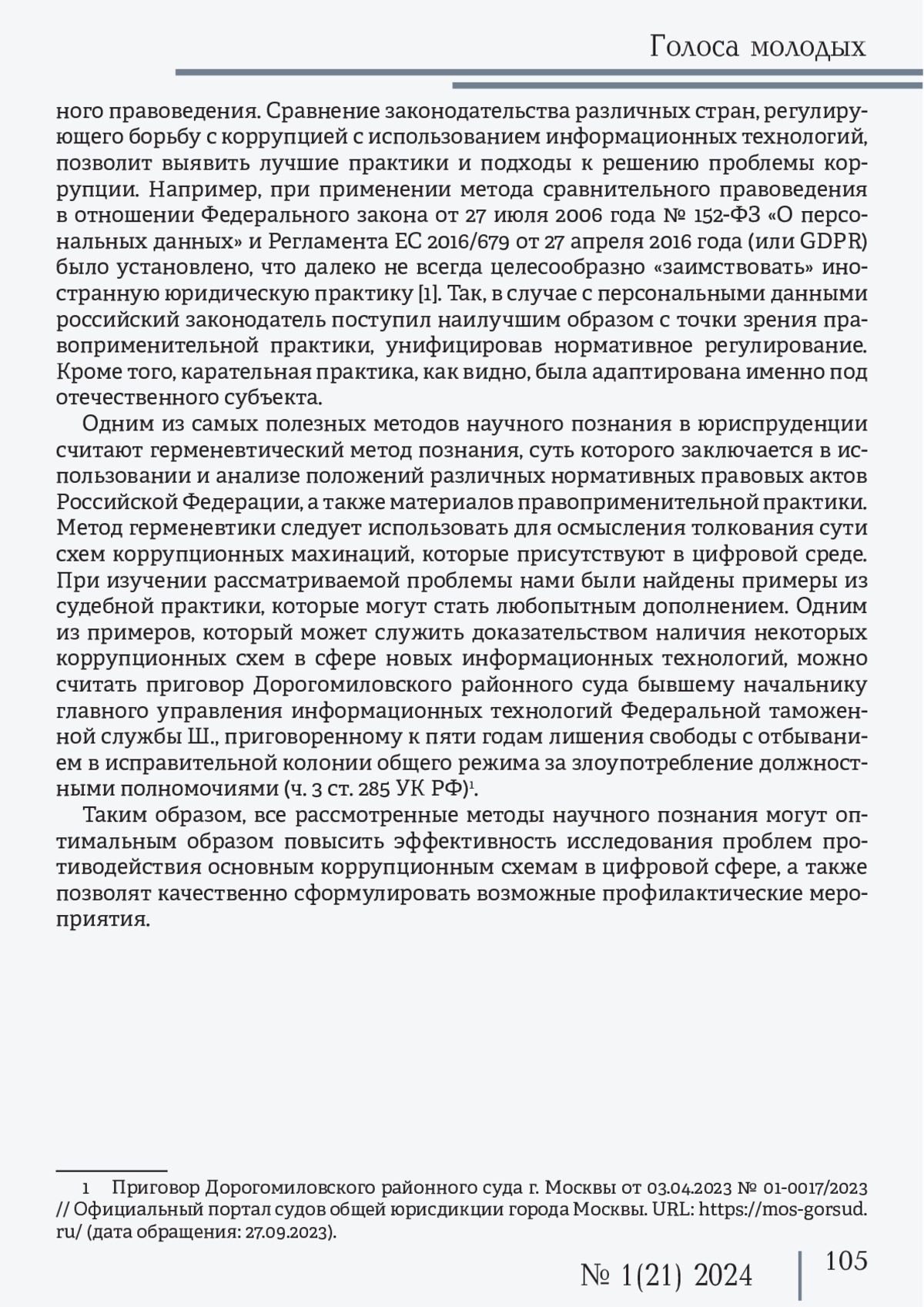 Голоса молодых

ного правоведения. Сравнение законодательства различных стран, регулирующего борьбу с коррупцией с использованием информационных технологий, позволит выявить лучшие практики и подходы к решению проблемы коррупции. Например, при применении метода сравнительного правоведения в отношении Федерального закона от 27 июля 2006 года № 152-ФЗ «О персональных данных» и Регламента ЕС 2016/679 от 27 апреля 2016 года (или GDPR) было установлено, что далеко не всегда целесообразно «заимствовать» иностранную юридическую практику [1]. Так, в случае с персональными данными российский законодатель поступил наилучшим образом с точки зрения правоприменительной практики, унифицировав нормативное регулирование. Кроме того, карательная практика, как видно, была адаптирована именно под отечественного субъекта.

Одним из самых полезных методов научного познания в юриспруденции считают герменевтический метод познания, суть которого заключается в использовании и анализе положений различных нормативных правовых актов Российской Федерации, а также материалов правоприменительной практики. Метод герменевтики следует использовать для осмысления толкования сути схем коррупционных махинаций, которые присутствуют в цифровой среде. При изучении рассматриваемой проблемы нами были найдены примеры из судебной практики, которые могут стать любопытным дополнением. Одним из примеров, который может служить доказательством наличия некоторых коррупционных схем в сфере новых информационных технологий, можно считать приговор Дорогомиловского районного суда бывшему начальнику главного управления информационных технологий Федеральной таможенной службы Ш., приговоренному к пяти годам лишения свободы с отбыванием в исправительной колонии общего режима за злоупотребление должностными полномочиями (ч. 3 ст. 285 УК РФ)$^1$.

Таким образом, все рассмотренные методы научного познания могут оптимальным образом повысить эффективность исследования проблем противодействия основным коррупционным схемам в цифровой сфере, а также позволят качественно сформулировать возможные профилактические мероприятия.

1 Приговор Дорогомиловского районного суда г. Москвы от 03.04.2023 № 01-0017/2023 // Официальный портал судов общей юрисдикции города Москвы. URL: https://mos-gorsud.ru/ (дата обращения: 27.09.2023).

№ 1(21) 2024 105